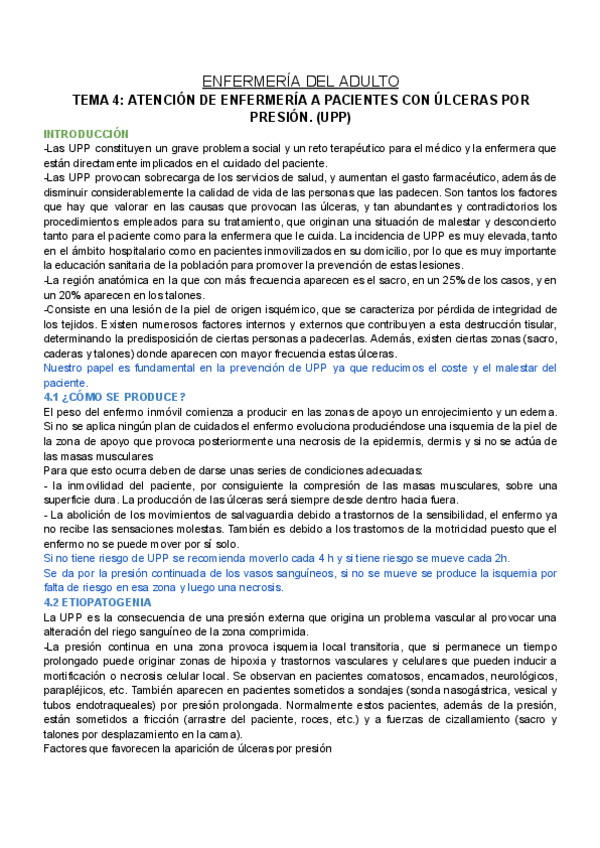 ENFERMERÍA DEL ADULTO

TEMA 4: ATENCIÓN DE ENFERMERÍA A PACIENTES CON ÚLCERAS POR PRESIÓN. (UPP)

INTRODUCCIÓN

-Las UPP constituyen un grave problema social y un reto terapéutico para el médico y la enfermera que están directamente implicados en el cuidado del paciente.

-Las UPP provocan sobrecarga de los servicios de salud, y aumentan el gasto farmacéutico, además de disminuir considerablemente la calidad de vida de las personas que las padecen. Son tantos los factores que hay que valorar en las causas que provocan las úlceras, y tan abundantes y contradictorios los procedimientos empleados para su tratamiento, que originan una situación de malestar y desconcierto tanto para el paciente como para la enfermera que le cuida. La incidencia de UPP es muy elevada, tanto en el ámbito hospitalario como en pacientes inmovilizados en su domicilio, por lo que es muy importante la educación sanitaria de la población para promover la prevención de estas lesiones.

-La región anatómica en la que con más frecuencia aparecen es el sacro, en un 25% de los casos, y en un 20% aparecen en los talones.

-Consiste en una lesión de la piel de origen isquémico, que se caracteriza por pérdida de integridad de los tejidos. Existen numerosos factores internos y externos que contribuyen a esta destrucción tisular, determinando la predisposición de ciertas personas a padecerlas. Además, existen ciertas zonas (sacro, caderas y talones) donde aparecen con mayor frecuencia estas úlceras.

Nuestro papel es fundamental en la prevención de UPP ya que reducimos el coste y el malestar del paciente.

4.1 ¿CÓMO SE PRODUCE?

El peso del enfermo inmóvil comienza a producir en las zonas de apoyo un enrojecimiento y un edema. Si no se aplica ningún plan de cuidados el enfermo evoluciona produciéndose una isquemia de la piel de la zona de apoyo que provoca posteriormente una necrosis de la epidermis, dermis y si no se actúa de las masas musculares

Para que esto ocurra deben de darse unas series de condiciones adecuadas:

- la inmovilidad del paciente, por consiguiente la compresión de las masas musculares, sobre una superficie dura. La producción de las úlceras será siempre desde dentro hacia fuera.

- La abolición de los movimientos de salvaguardia debido a trastornos de la sensibilidad, el enfermo ya no recibe las sensaciones molestas. También es debido a los trastornos de la motricidad puesto que el enfermo no se puede mover por sí solo.

Si no tiene riesgo de UPP se recomienda moverlo cada 4 h y si tiene riesgo se mueve cada 2h.

Se da por la presión continuada de los vasos sanguíneos, si no se mueve se produce la isquemia por falta de riesgo en esa zona y luego una necrosis.

4.2 ETIOPATOGENIA

La UPP es la consecuencia de una presión externa que origina un problema vascular al provocar una alteración del riego sanguíneo de la zona comprimida.

-La presión continua en una zona provoca isquemia local transitoria, que si permanece un tiempo prolongado puede originar zonas de hipoxia y trastornos vasculares y celulares que pueden inducir a mortificación o necrosis celular local. Se observan en pacientes comatosos, encamados, neurológicos, parapléjicos, etc. También aparecen en pacientes sometidos a sondajes (sonda nasogástrica, vesical y tubos endotraqueales) por presión prolongada. Normalmente estos pacientes, además de la presión, están sometidos a fricción (arrastre del paciente, roces, etc.) y a fuerzas de cizallamiento (sacro y talones por desplazamiento en la cama).

Factores que favorecen la aparición de úlceras por presión